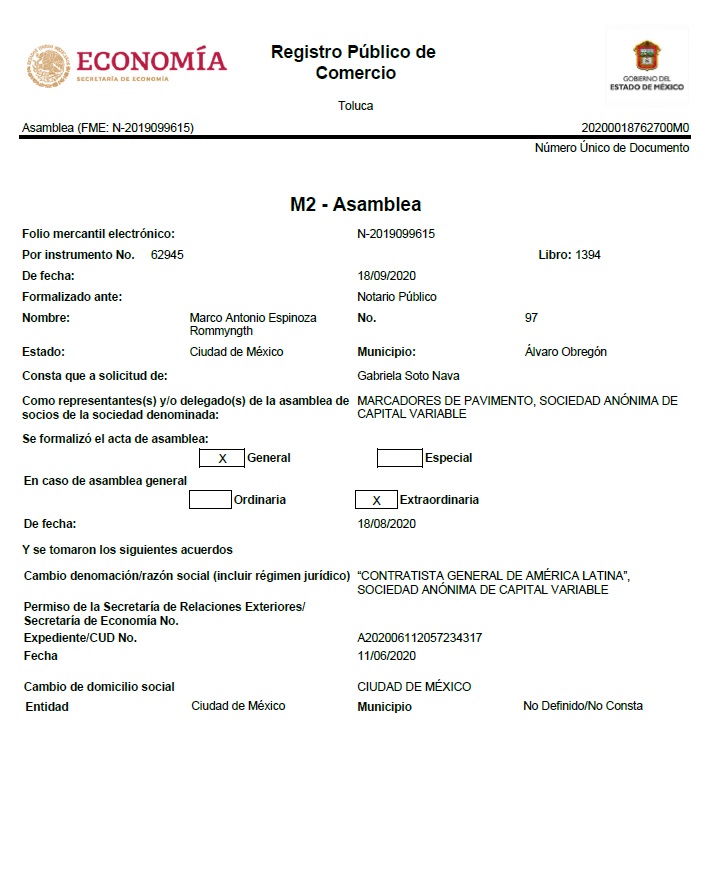 ECONOMÍA
SECRETARÍA DE ECONOMÍA

Registro Público de Comercio

GOBIERNO DEL ESTADO DE MÉXICO

Toluca

Asamblea (FME: N-2019099615)

20200018762700M0

Número Único de Documento

M2 - Asamblea

Folio mercantil electrónico: N-2019099615

Por instrumento No. 62945 Libro: 1394

De fecha: 18/09/2020

Formalizado ante: Notario Público

Nombre: Marco Antonio Espinoza Rommyngth No. 97

Estado: Ciudad de México Municipio: Álvaro Obregón

Consta que a solicitud de: Gabriela Soto Nava

Como representantes(s) y/o delegado(s) de la asamblea de socios de la sociedad denominada: MARCADORES DE PAVIMENTO, SOCIEDAD ANÓNIMA DE CAPITAL VARIABLE

Se formalizó el acta de asamblea:

X General Especial

En caso de asamblea general

Ordinaria X Extraordinaria

De fecha: 18/08/2020

Y se tomaron los siguientes acuerdos

Cambio denomación/razón social (incluir régimen jurídico) "CONTRATISTA GENERAL DE AMÉRICA LATINA", SOCIEDAD ANÓNIMA DE CAPITAL VARIABLE

Permiso de la Secretaría de Relaciones Exteriores/ Secretaría de Economía No.

Expediente/CUD No. A202006112057234317

Fecha 11/06/2020

Cambio de domicilio social CIUDAD DE MÉXICO

Entidad Ciudad de México Municipio No Definido/No Consta